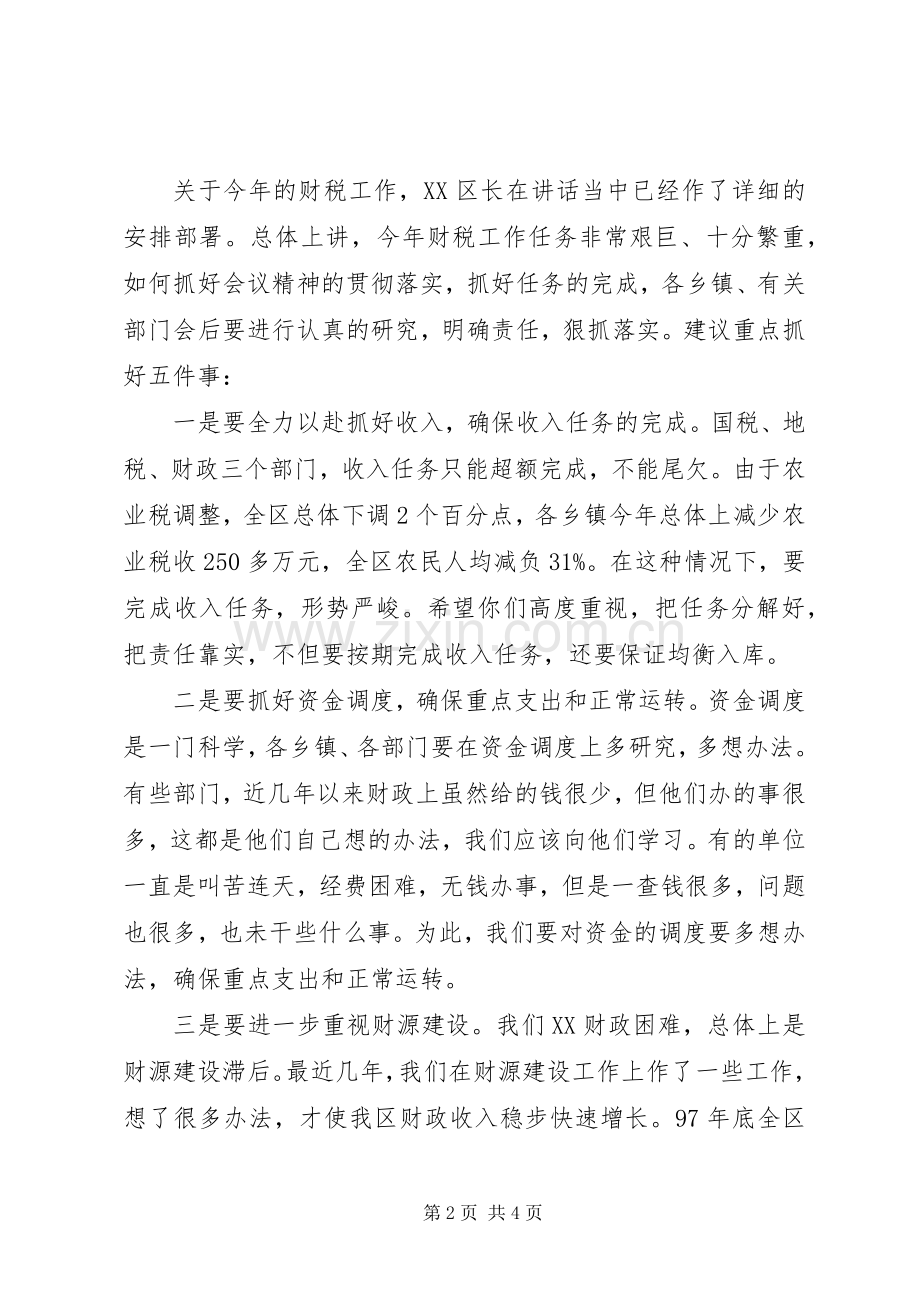 关于今年的财税工作，XX区长在讲话当中已经作了详细的安排部署。总体上讲，今年财税工作任务非常艰巨、十分繁重，如何抓好会议精神的贯彻落实，抓好任务的完成，各乡镇、有关部门会后要进行认真的研究，明确责任，狠抓落实。建议重点抓好五件事：

一是要全力以赴抓好收入，确保收入任务的完成。国税、地税、财政三个部门，收入任务只能超额完成，不能尾欠。由于农业税调整，全区总体下调2个百分点，各乡镇今年总体上减少农业税收250多万元，全区农民人均减负31%。在这种情况下，要完成收入任务，形势严峻。希望你们高度重视，把任务分解好，把责任靠实，不但要按期完成收入任务，还要保证均衡入库。

二是要抓好资金调度，确保重点支出和正常运转。资金调度是一门科学，各乡镇、各部门要在资金调度上多研究，多想办法。有些部门，近几年以来财政上虽然给的钱很少，但他们办的事很多，这都是他们自己想的办法，我们应该向他们学习。有的单位一直是叫苦连天，经费困难，无钱办事，但是一查钱很多，问题也很多，也未干些什么事。为此，我们要对资金的调度要多想办法，确保重点支出和正常运转。

三是要进一步重视财源建设。我们XX财政困难，总体上是财源建设滞后。最近几年，我们在财源建设工作上作了一些工作，想了很多办法，才使我区财政收入稳步快速增长。97年底全区

第2页 共4页

www.zixin.com.cn